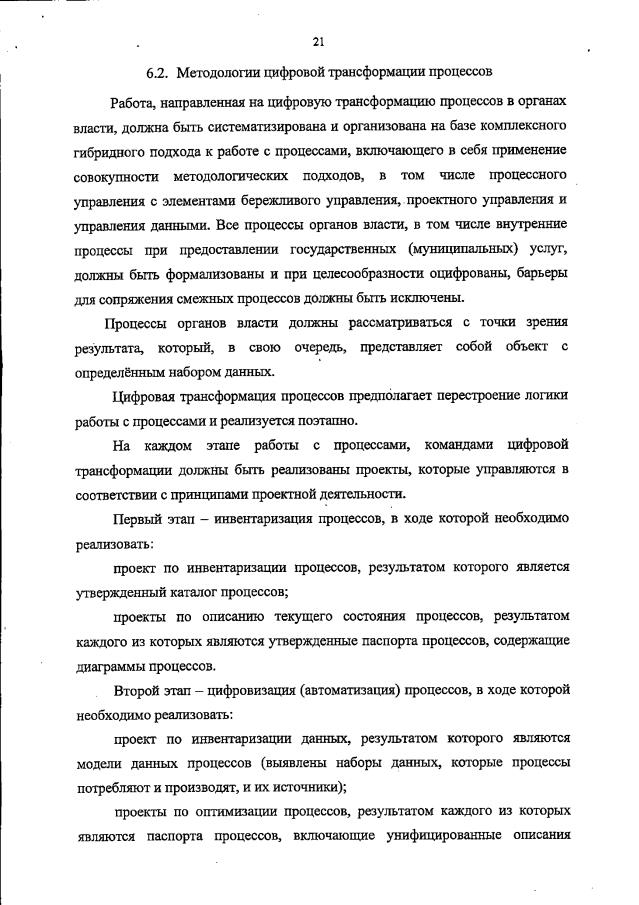 21

6.2. Методологии цифровой трансформации процессов

Работа, направленная на цифровую трансформацию процессов в органах власти, должна быть систематизирована и организована на базе комплексного гибридного подхода к работе с процессами, включающего в себя применение совокупности методологических подходов, в том числе процессного управления с элементами бережливого управления, проектного управления и управления данными. Все процессы органов власти, в том числе внутренние процессы при предоставлении государственных (муниципальных) услуг, должны быть формализованы и при целесообразности оцифрованы, барьеры для сопряжения смежных процессов должны быть исключены.

Процессы органов власти должны рассматриваться с точки зрения результата, который, в свою очередь, представляет собой объект с определённым набором данных.

Цифровая трансформация процессов предполагает перестроение логики работы с процессами и реализуется поэтапно.

На каждом этапе работы с процессами, командами цифровой трансформации должны быть реализованы проекты, которые управляются в соответствии с принципами проектной деятельности.

Первый этап – инвентаризация процессов, в ходе которой необходимо реализовать:

проект по инвентаризации процессов, результатом которого является утвержденный каталог процессов;

проекты по описанию текущего состояния процессов, результатом каждого из которых являются утвержденные паспорта процессов, содержащие диаграммы процессов.

Второй этап – цифровизация (автоматизация) процессов, в ходе которой необходимо реализовать:

проект по инвентаризации данных, результатом которого являются модели данных процессов (выявлены наборы данных, которые процессы потребляют и производят, и их источники);

проекты по оптимизации процессов, результатом каждого из которых являются паспорта процессов, включающие унифицированные описания